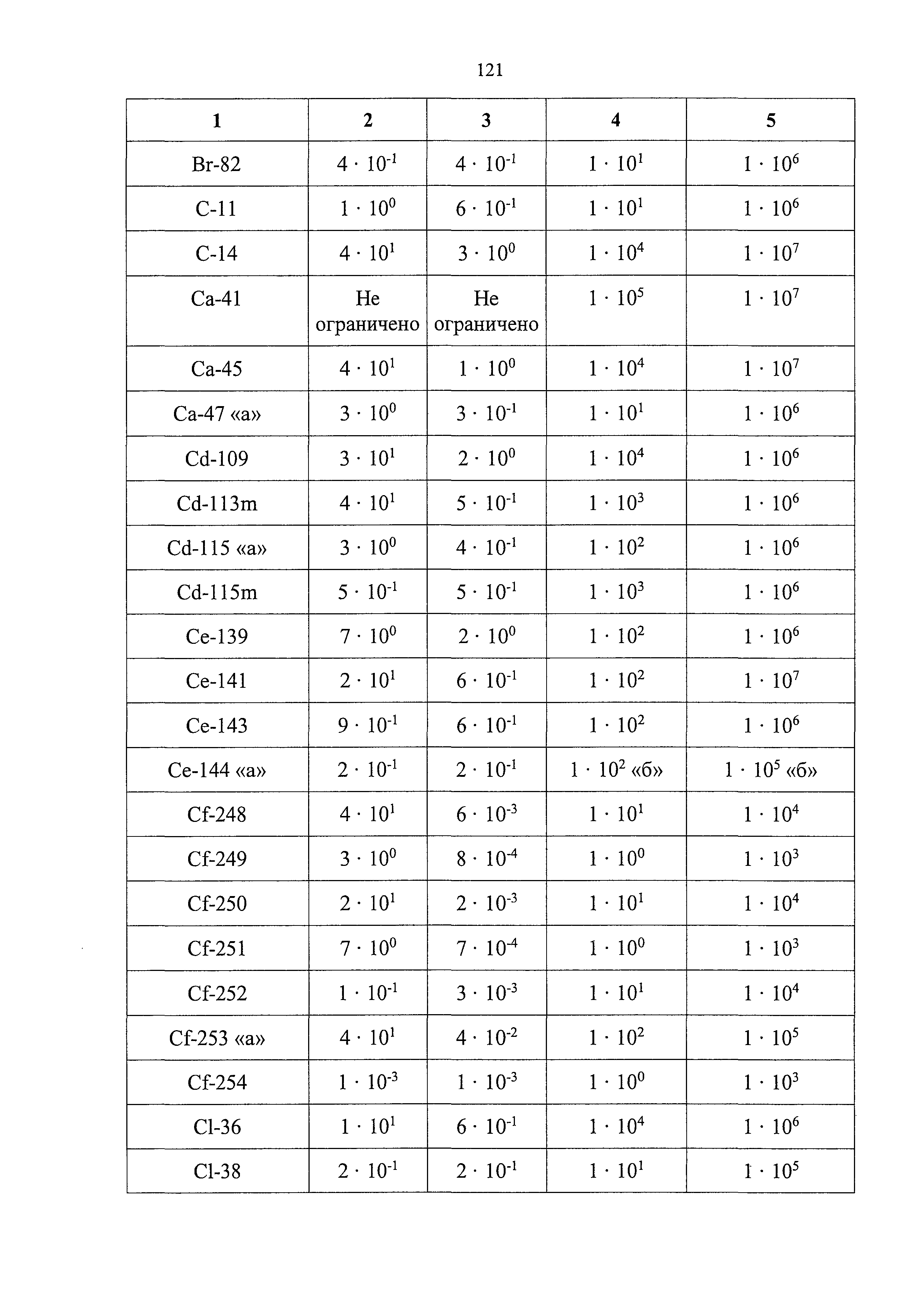 121

| 1 | 2 | 3 | 4 | 5 |
|---|---|---|---|---|
| Br-82 | $4 \cdot 10^{-1}$ | $4 \cdot 10^{-1}$ | $1 \cdot 10^{1}$ | $1 \cdot 10^{6}$ |
| C-11 | $1 \cdot 10^{0}$ | $6 \cdot 10^{-1}$ | $1 \cdot 10^{1}$ | $1 \cdot 10^{6}$ |
| C-14 | $4 \cdot 10^{1}$ | $3 \cdot 10^{0}$ | $1 \cdot 10^{4}$ | $1 \cdot 10^{7}$ |
| Ca-41 | Не ограничено | Не ограничено | $1 \cdot 10^{5}$ | $1 \cdot 10^{7}$ |
| Ca-45 | $4 \cdot 10^{1}$ | $1 \cdot 10^{0}$ | $1 \cdot 10^{4}$ | $1 \cdot 10^{7}$ |
| Ca-47 «а» | $3 \cdot 10^{0}$ | $3 \cdot 10^{-1}$ | $1 \cdot 10^{1}$ | $1 \cdot 10^{6}$ |
| Cd-109 | $3 \cdot 10^{1}$ | $2 \cdot 10^{0}$ | $1 \cdot 10^{4}$ | $1 \cdot 10^{6}$ |
| Cd-113m | $4 \cdot 10^{1}$ | $5 \cdot 10^{-1}$ | $1 \cdot 10^{3}$ | $1 \cdot 10^{6}$ |
| Cd-115 «а» | $3 \cdot 10^{0}$ | $4 \cdot 10^{-1}$ | $1 \cdot 10^{2}$ | $1 \cdot 10^{6}$ |
| Cd-115m | $5 \cdot 10^{-1}$ | $5 \cdot 10^{-1}$ | $1 \cdot 10^{3}$ | $1 \cdot 10^{6}$ |
| Ce-139 | $7 \cdot 10^{0}$ | $2 \cdot 10^{0}$ | $1 \cdot 10^{2}$ | $1 \cdot 10^{6}$ |
| Ce-141 | $2 \cdot 10^{1}$ | $6 \cdot 10^{-1}$ | $1 \cdot 10^{2}$ | $1 \cdot 10^{7}$ |
| Ce-143 | $9 \cdot 10^{-1}$ | $6 \cdot 10^{-1}$ | $1 \cdot 10^{2}$ | $1 \cdot 10^{6}$ |
| Ce-144 «а» | $2 \cdot 10^{-1}$ | $2 \cdot 10^{-1}$ | $1 \cdot 10^{2}$ «б» | $1 \cdot 10^{5}$ «б» |
| Cf-248 | $4 \cdot 10^{1}$ | $6 \cdot 10^{-3}$ | $1 \cdot 10^{1}$ | $1 \cdot 10^{4}$ |
| Cf-249 | $3 \cdot 10^{0}$ | $8 \cdot 10^{-4}$ | $1 \cdot 10^{0}$ | $1 \cdot 10^{3}$ |
| Cf-250 | $2 \cdot 10^{1}$ | $2 \cdot 10^{-3}$ | $1 \cdot 10^{1}$ | $1 \cdot 10^{4}$ |
| Cf-251 | $7 \cdot 10^{0}$ | $7 \cdot 10^{-4}$ | $1 \cdot 10^{0}$ | $1 \cdot 10^{3}$ |
| Cf-252 | $1 \cdot 10^{-1}$ | $3 \cdot 10^{-3}$ | $1 \cdot 10^{1}$ | $1 \cdot 10^{4}$ |
| Cf-253 «а» | $4 \cdot 10^{1}$ | $4 \cdot 10^{-2}$ | $1 \cdot 10^{2}$ | $1 \cdot 10^{5}$ |
| Cf-254 | $1 \cdot 10^{-3}$ | $1 \cdot 10^{-3}$ | $1 \cdot 10^{0}$ | $1 \cdot 10^{3}$ |
| Cl-36 | $1 \cdot 10^{1}$ | $6 \cdot 10^{-1}$ | $1 \cdot 10^{4}$ | $1 \cdot 10^{6}$ |
| Cl-38 | $2 \cdot 10^{-1}$ | $2 \cdot 10^{-1}$ | $1 \cdot 10^{1}$ | $1 \cdot 10^{5}$ |